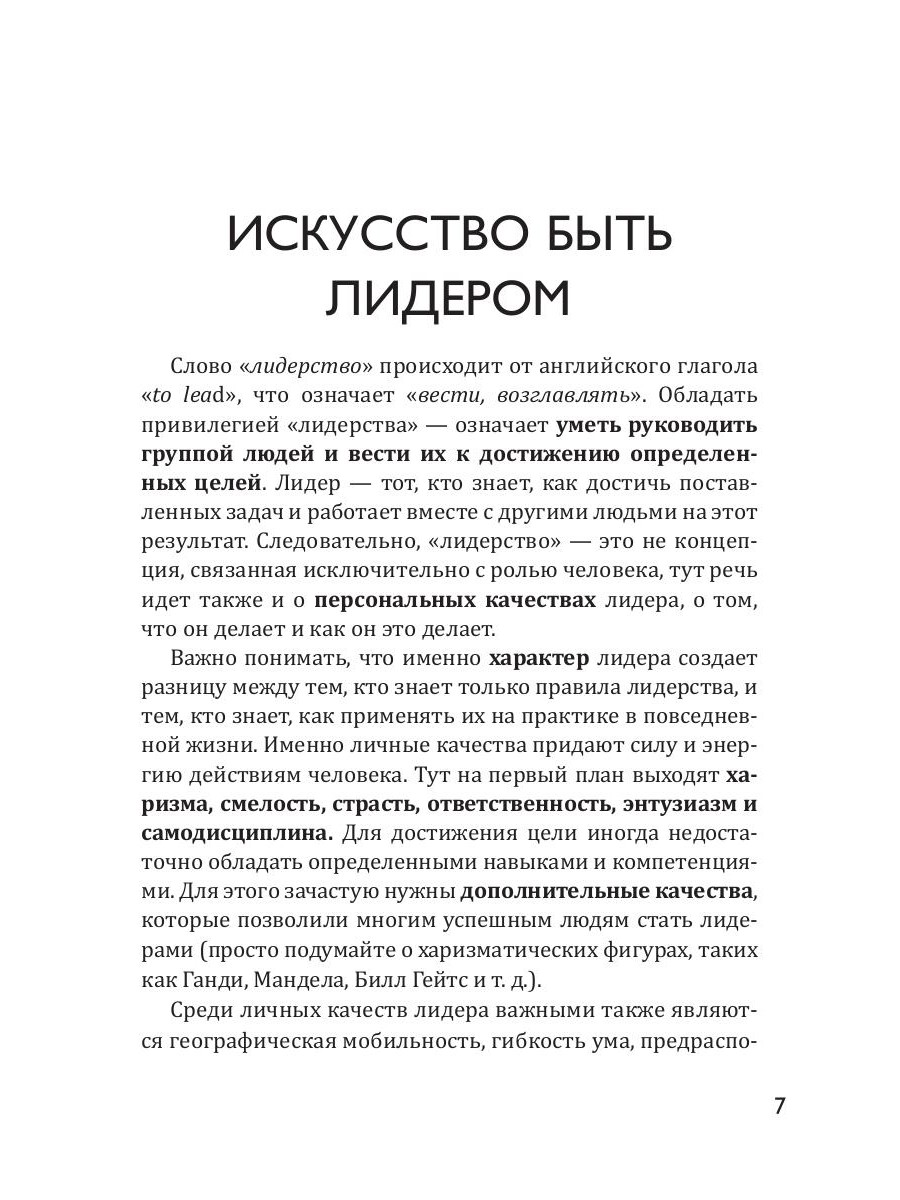 ИСКУССТВО БЫТЬ ЛИДЕРОМ

Слово «лидерство» происходит от английского глагола «to lead», что означает «вести, возглавлять». Обладать привилегией «лидерства» — означает уметь руководить группой людей и вести их к достижению определенных целей. Лидер — тот, кто знает, как достичь поставленных задач и работает вместе с другими людьми на этот результат. Следовательно, «лидерство» — это не концепция, связанная исключительно с ролью человека, тут речь идет также и о персональных качествах лидера, о том, что он делает и как он это делает.

Важно понимать, что именно характер лидера создает разницу между тем, кто знает только правила лидерства, и тем, кто знает, как применять их на практике в повседневной жизни. Именно личные качества придают силу и энергию действиям человека. Тут на первый план выходят харизма, смелость, страсть, ответственность, энтузиазм и самодисциплина. Для достижения цели иногда недостаточно обладать определенными навыками и компетенциями. Для этого зачастую нужны дополнительные качества, которые позволили многим успешным людям стать лидерами (просто подумайте о харизматических фигурах, таких как Ганди, Мандела, Билл Гейтс и т. д.).

Среди личных качеств лидера важными также являются географическая мобильность, гибкость ума, предраспо-

7